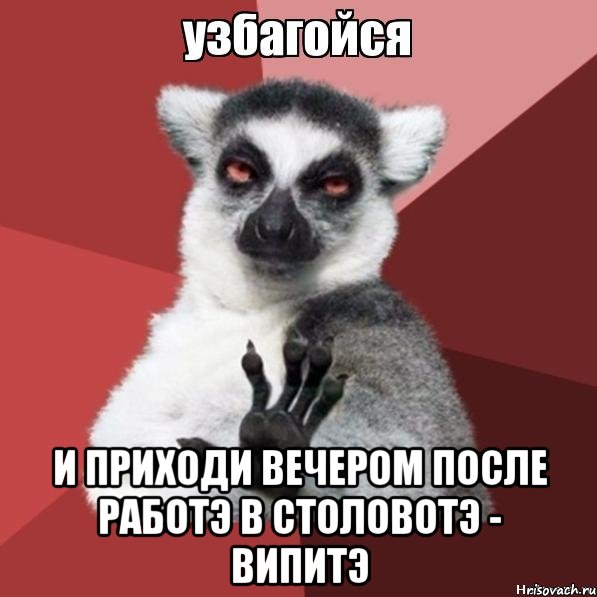 узбагойся

И ПРИХОДИ ВЕЧЕРОМ ПОСЛЕ РАБОТЭ В СТОЛОВОТЭ - ВИПИТЭ

Hrisovach.ru